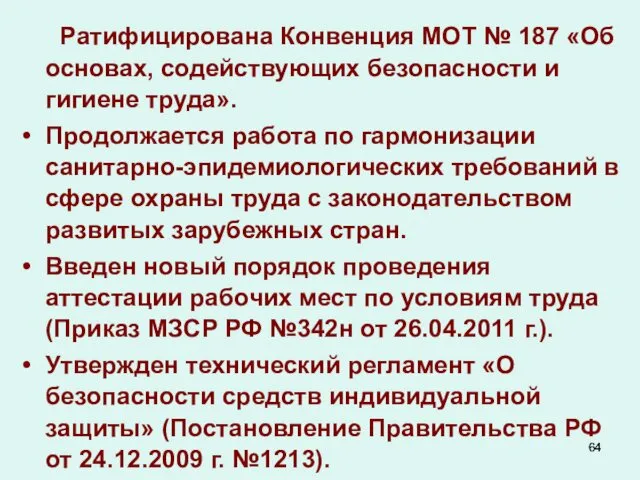 Ратифицирована Конвенция МОТ № 187 «Об основах, содействующих безопасности и гигиене труда».

• Продолжается работа по гармонизации санитарно-эпидемиологических требований в сфере охраны труда с законодательством развитых зарубежных стран.

• Введен новый порядок проведения аттестации рабочих мест по условиям труда (Приказ МЗСР РФ №342н от 26.04.2011 г.).

• Утвержден технический регламент «О безопасности средств индивидуальной защиты» (Постановление Правительства РФ от 24.12.2009 г. №1213).

64